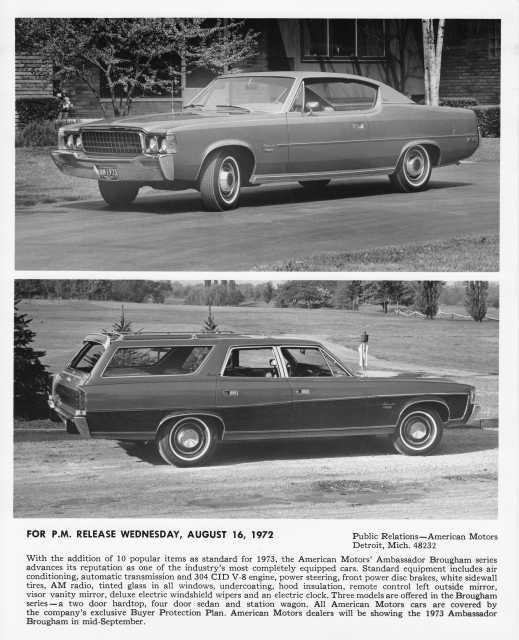 FOR P.M. RELEASE WEDNESDAY, AUGUST 16, 1972

Public Relations—American Motors
Detroit, Mich. 48232

With the addition of 10 popular items as standard for 1973, the American Motors' Ambassador Brougham series advances its reputation as one of the industry's most completely equipped cars. Standard equipment includes air conditioning, automatic transmission and 304 CID V-8 engine, power steering, front power disc brakes, white sidewall tires, AM radio, tinted glass in all windows, undercoating, hood insulation, remote control left outside mirror, visor vanity mirror, deluxe electric windshield wipers and an electric clock. Three models are offered in the Brougham series—a two door hardtop, four door sedan and station wagon. All American Motors cars are covered by the company's exclusive Buyer Protection Plan. American Motors dealers will be showing the 1973 Ambassador Brougham in mid-September.